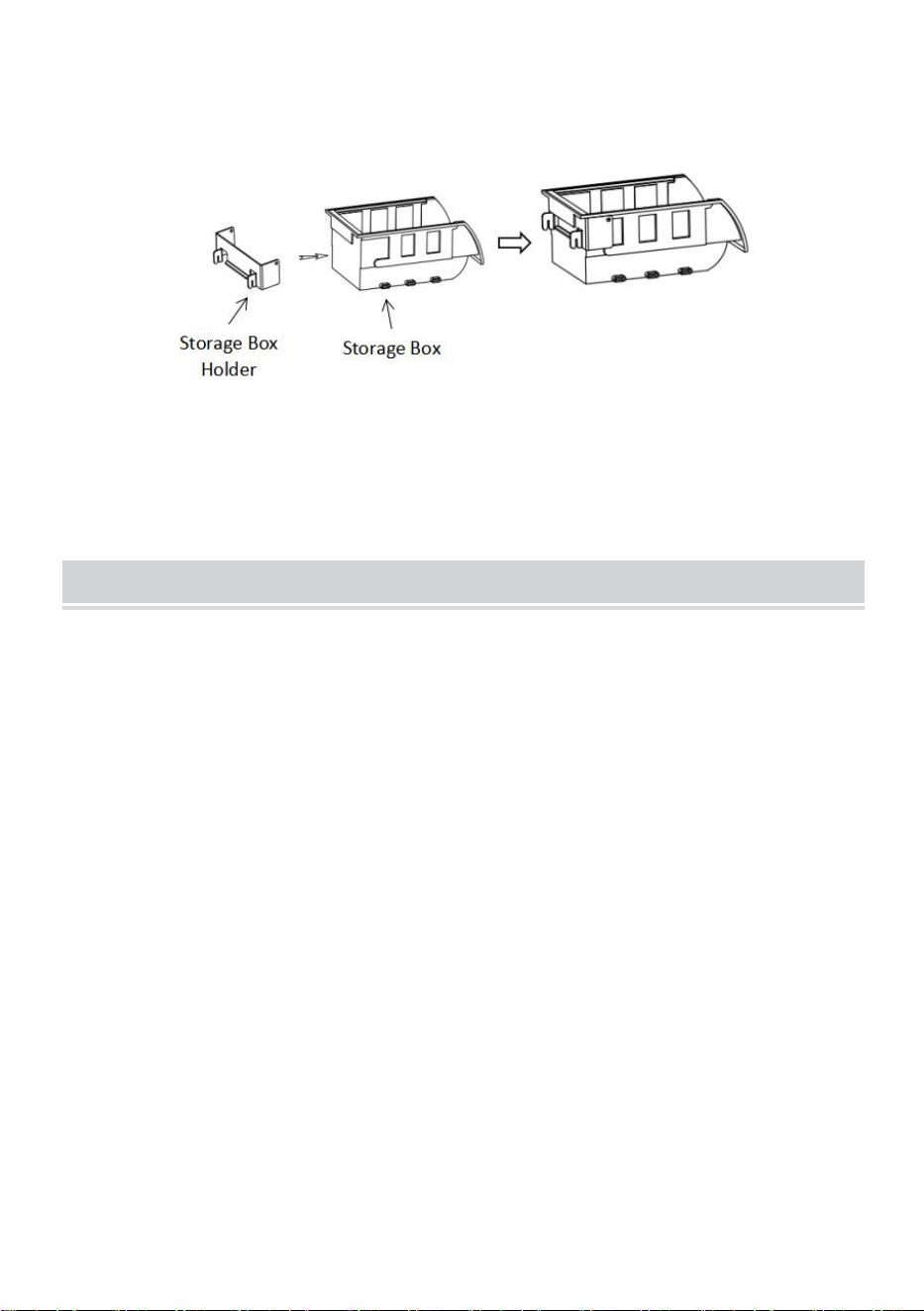 Storage Box Holder

Storage Box